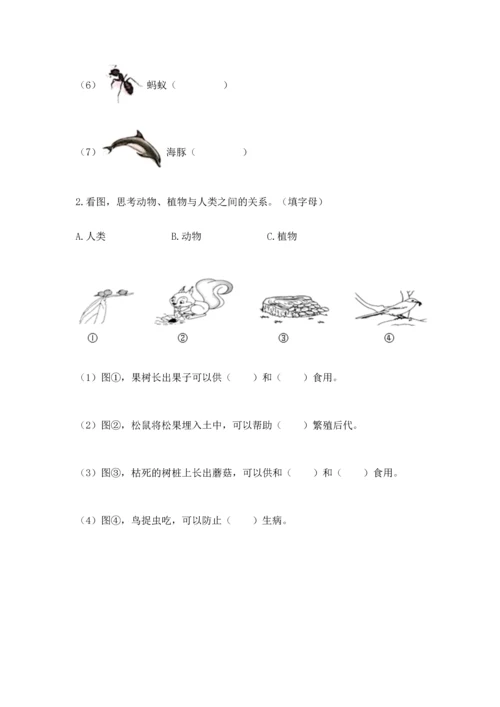 （6）蚂蚁（　　　　）

（7）海豚（　　　　）

2.看图，思考动物、植物与人类之间的关系。（填字母）

A.人类　　　B.动物　　　C.植物

①　　　②　　　③　　　④

（1）图①，果树长出果子可以供（　　）和（　　）食用。

（2）图②，松鼠将松果埋入土中，可以帮助（　　）繁殖后代。

（3）图③，枯死的树桩上长出蘑菇，可以供和（　　）和（　　）食用。

（4）图④，鸟捉虫吃，可以防止（　　）生病。